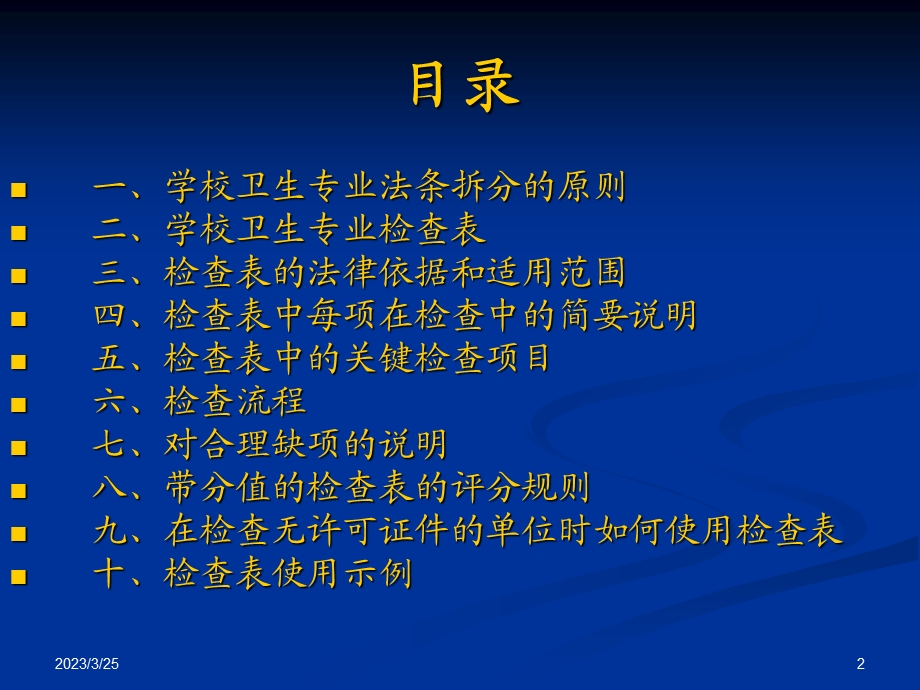 目录

一、学校卫生专业法条拆分的原则
二、学校卫生专业检查表
三、检查表的法律依据和适用范围
四、检查表中每项在检查中的简要说明
五、检查表中的关键检查项目
六、检查流程
七、对合理缺项的说明
八、带分值的检查表的评分规则
九、在检查无许可证件的单位时如何使用检查表
十、检查表使用示例

2023/3/25

2